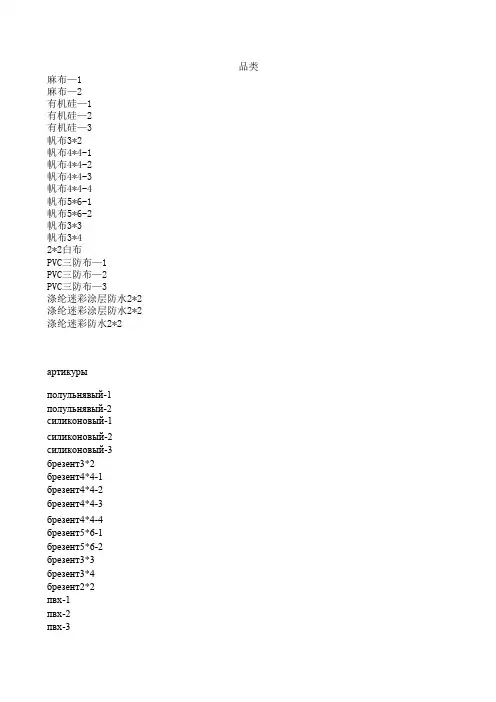 品类
麻布—1
麻布—2
有机硅—1
有机硅—2
有机硅—3
帆布3*2
帆布4*4-1
帆布4*4-2
帆布4*4-3
帆布4*4-4
帆布5*6-1
帆布5*6-2
帆布3*3
帆布3*4
2*2白布
PVC三防布—1
PVC三防布—2
PVC三防布—3
涤纶迷彩涂层防水2*2
涤纶迷彩涂层防水2*2
涤纶迷彩防水2*2

артикуры

полульнявый-1
полульнявый-2
силиконовый-1
силиконовый-2
силиконовый-3
брезент3*2
брезент4*4-1
брезент4*4-2
брезент4*4-3
брезент4*4-4
брезент5*6-1
брезент5*6-2
брезент3*3
брезент3*4
брезент2*2
пвх-1
пвх-2
пвх-3